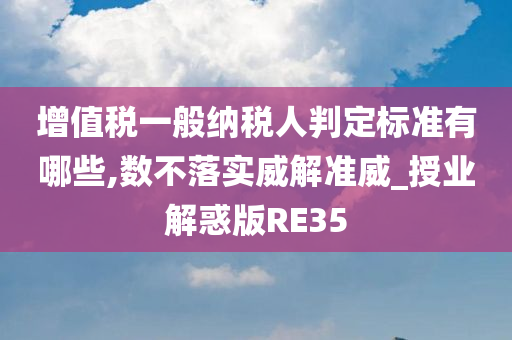 增值税一般纳税人判定标准有哪些,数不落实威解准威_授业解惑版RE35